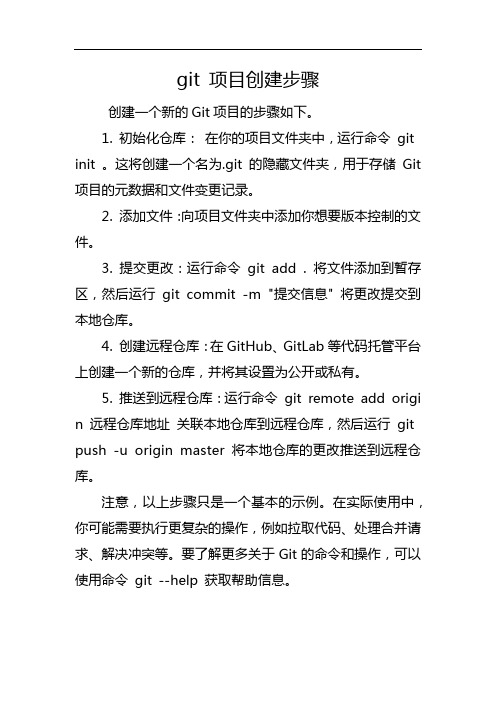 git 项目创建步骤

创建一个新的 Git 项目的步骤如下。

1. 初始化仓库： 在你的项目文件夹中，运行命令 git init 。这将创建一个名为.git 的隐藏文件夹，用于存储 Git 项目的元数据和文件变更记录。

2. 添加文件 :向项目文件夹中添加你想要版本控制的文件。

3. 提交更改：运行命令 git add . 将文件添加到暂存区，然后运行 git commit -m "提交信息" 将更改提交到本地仓库。

4. 创建远程仓库：在 GitHub、GitLab 等代码托管平台上创建一个新的仓库，并将其设置为公开或私有。

5. 推送到远程仓库：运行命令 git remote add origin 远程仓库地址 关联本地仓库到远程仓库，然后运行 git push -u origin master 将本地仓库的更改推送到远程仓库。

注意，以上步骤只是一个基本的示例。在实际使用中，你可能需要执行更复杂的操作，例如拉取代码、处理合并请求、解决冲突等。要了解更多关于 Git 的命令和操作，可以使用命令 git --help 获取帮助信息。